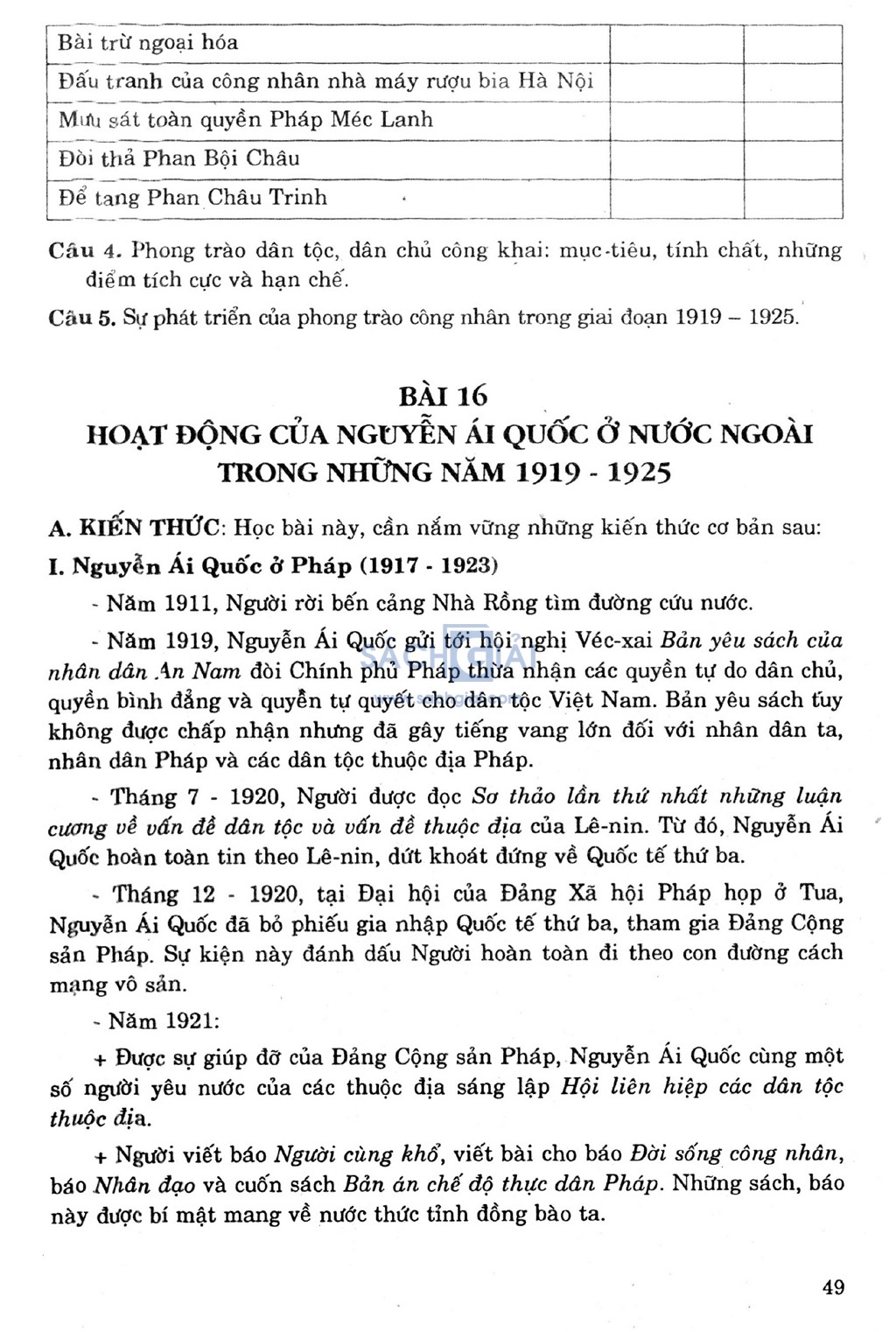 | Bài trừ ngoại hóa | | |
|---|---|---|
| Đấu tranh của công nhân nhà máy rượu bia Hà Nội | | |
| Mưu sát toàn quyền Pháp Méc Lanh | | |
| Đòi thả Phan Bội Châu | | |
| Để tang Phan Châu Trinh | | |

Câu 4. Phong trào dân tộc, dân chủ công khai: mục-tiêu, tính chất, những điểm tích cực và hạn chế.

Câu 5. Sự phát triển của phong trào công nhân trong giai đoạn 1919 – 1925.

BÀI 16
HOẠT ĐỘNG CỦA NGUYỄN ÁI QUỐC Ở NƯỚC NGOÀI TRONG NHỮNG NĂM 1919 - 1925

A. KIẾN THỨC: Học bài này, cần nắm vững những kiến thức cơ bản sau:

I. Nguyễn Ái Quốc ở Pháp (1917 - 1923)

- Năm 1911, Người rời bến cảng Nhà Rồng tìm đường cứu nước.

- Năm 1919, Nguyễn Ái Quốc gửi tới hội nghị Véc-xai Bản yêu sách của nhân dân An Nam đòi Chính phủ Pháp thừa nhận các quyền tự do dân chủ, quyền bình đẳng và quyền tự quyết cho dân tộc Việt Nam. Bản yêu sách tuy không được chấp nhận nhưng đã gây tiếng vang lớn đối với nhân dân ta, nhân dân Pháp và các dân tộc thuộc địa Pháp.

- Tháng 7 - 1920, Người được đọc Sơ thảo lần thứ nhất những luận cương về vấn đề dân tộc và vấn đề thuộc địa của Lê-nin. Từ đó, Nguyễn Ái Quốc hoàn toàn tin theo Lê-nin, dứt khoát đứng về Quốc tế thứ ba.

- Tháng 12 - 1920, tại Đại hội của Đảng Xã hội Pháp họp ở Tua, Nguyễn Ái Quốc đã bỏ phiếu gia nhập Quốc tế thứ ba, tham gia Đảng Cộng sản Pháp. Sự kiện này đánh dấu Người hoàn toàn đi theo con đường cách mạng vô sản.

- Năm 1921:

+ Được sự giúp đỡ của Đảng Cộng sản Pháp, Nguyễn Ái Quốc cùng một số người yêu nước của các thuộc địa sáng lập Hội liên hiệp các dân tộc thuộc địa.

+ Người viết báo Người cùng khổ, viết bài cho báo Đời sống công nhân, báo Nhân đạo và cuốn sách Bản án chế độ thực dân Pháp. Những sách, báo này được bí mật mang về nước thức tỉnh đồng bào ta.

49